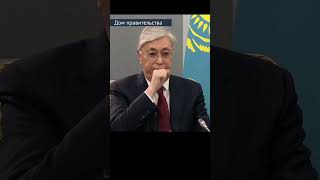 Дом правительства